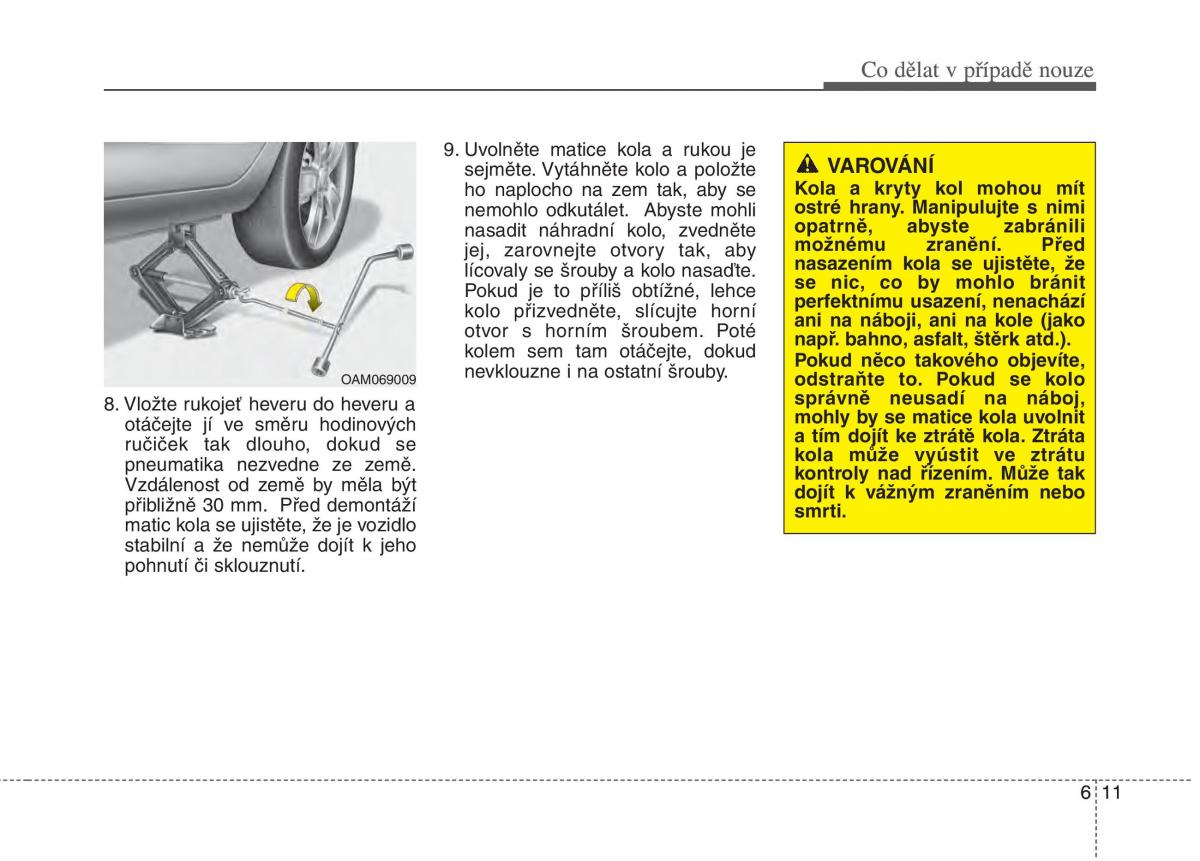 Co dělat v případě nouze

OAM069009

8. Vložte rukojeť heveru do heveru a otáčejte jí ve směru hodinových ručiček tak dlouho, dokud se pneumatika nezvedne ze země. Vzdálenost od země by měla být přibližně 30 mm. Před demontáží matic kola se ujistěte, že je vozidlo stabilní a že nemůže dojít k jeho pohnutí či sklouznutí.

9. Uvolněte matice kola a rukou je sejměte. Vytáhněte kolo a položte ho naplocho na zem tak, aby se nemohlo odkutálet. Abyste mohli nasadit náhradní kolo, zvedněte jej, zarovnejte otvory tak, aby lícovaly se šrouby a kolo nasaďte. Pokud je to příliš obtížné, lehce kolo přizvedněte, slícujte horní otvor s horním šroubem. Poté kolem sem tam otáčejte, dokud nevklouzne i na ostatní šrouby.

VAROVÁNÍ
Kola a kryty kol mohou mít ostré hrany. Manipulujte s nimi opatrně, abyste zabránili možnému zranění. Před nasazením kola se ujistěte, že se nic, co by mohlo bránit perfektnímu usazení, nenachází ani na náboji, ani na kole (jako např. bahno, asfalt, štěrk atd.).
Pokud něco takového objevíte, odstraňte to. Pokud se kolo správně neusadí na náboj, mohly by se matice kola uvolnit a tím dojít ke ztrátě kola. Ztráta kola může vyústit ve ztrátu kontroly nad řízením. Může tak dojít k vážným zraněním nebo smrti.

6 11